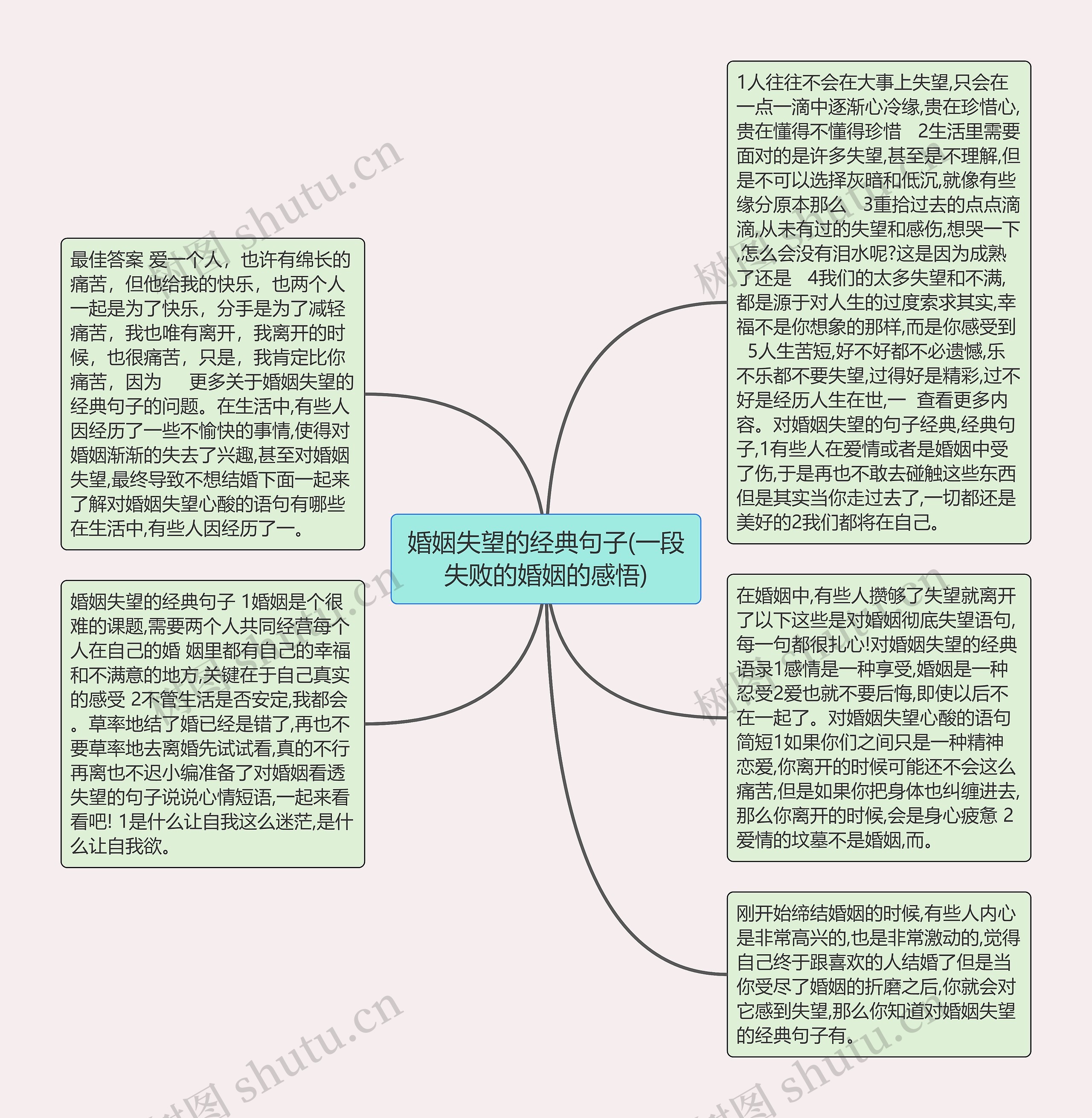 婚姻失望的经典句子(一段失败的婚姻的感悟)

最佳答案 爱一个人，也许有绵长的痛苦，但他给我的快乐，也两个人一起是为了快乐，分手是为了减轻痛苦，我也唯有离开，我离开的时候，也很痛苦，只是，我肯定比你痛苦，因为 更多关于婚姻失望的经典句子的问题。在生活中,有些人因经历了一些不愉快的事情,使得对婚姻渐渐的失去了兴趣,甚至对婚姻失望,最终导致不想结婚下面一起来了解对婚姻失望心酸的语句有哪些在生活中,有些人因经历了一。

婚姻失望的经典句子 1婚姻是个很难的课题,需要两个人共同经营每个人在自己的婚 姻里都有自己的幸福和不满意的地方,关键在于自己真实的感受 2不管生活是否安定,我都会。草率地结了婚已经是错了,再也不要草率地去离婚先试试看,真的不行再离也不迟小编准备了对婚姻看透失望的句子说说心情短语,一起来看看吧! 1是什么让自我这么迷茫,是什么让自我欲。

1人往往不会在大事上失望,只会在一点一滴中逐渐心冷缘,贵在珍惜心,贵在懂得不懂得珍惜 2生活里需要面对的是许多失望,甚至是不理解,但是不可以选择灰暗和低沉,就像有些缘分原本那么 3重拾过去的点点滴滴,从未有过的失望和感伤,想哭一下,怎么会没有泪水呢?这是因为成熟了还是 4我们的太多失望和不满,都是源于对人生的过度索求其实,幸福不是你想象的那样,而是你感受到 5人生苦短,好不好都不必遗憾,乐不乐都不要失望,过得好是精彩,过不好是经历人生在世,一 查看更多内容。对婚姻失望的句子经典,经典句子,1有些人在爱情或者是婚姻中受了伤,于是再也不敢去碰触这些东西但是其实当你走过去了,一切都还是美好的2我们都将在自己。

在婚姻中,有些人攒够了失望就离开了以下这些是对婚姻彻底失望语句,每一句都很扎心!对婚姻失望的经典语录1感情是一种享受,婚姻是一种忍受2爱也就不要后悔,即使以后不在一起了。对婚姻失望心酸的语句简短1如果你们之间只是一种精神恋爱,你离开的时候可能还不会这么痛苦,但是如果你把身体也纠缠进去,那么你离开的时候,会是身心疲惫 2爱情的坟墓不是婚姻,而。

刚开始缔结婚姻的时候,有些人内心是非常高兴的,也是非常激动的,觉得自己终于跟喜欢的人结婚了但是当你受尽了婚姻的折磨之后,你就会对它感到失望,那么你知道对婚姻失望的经典句子有。

树图 shutu.cn
树图 shutu.cn
树图 shutu.cn
树图 shutu.cn
树图 shutu.cn
树图 shutu.cn